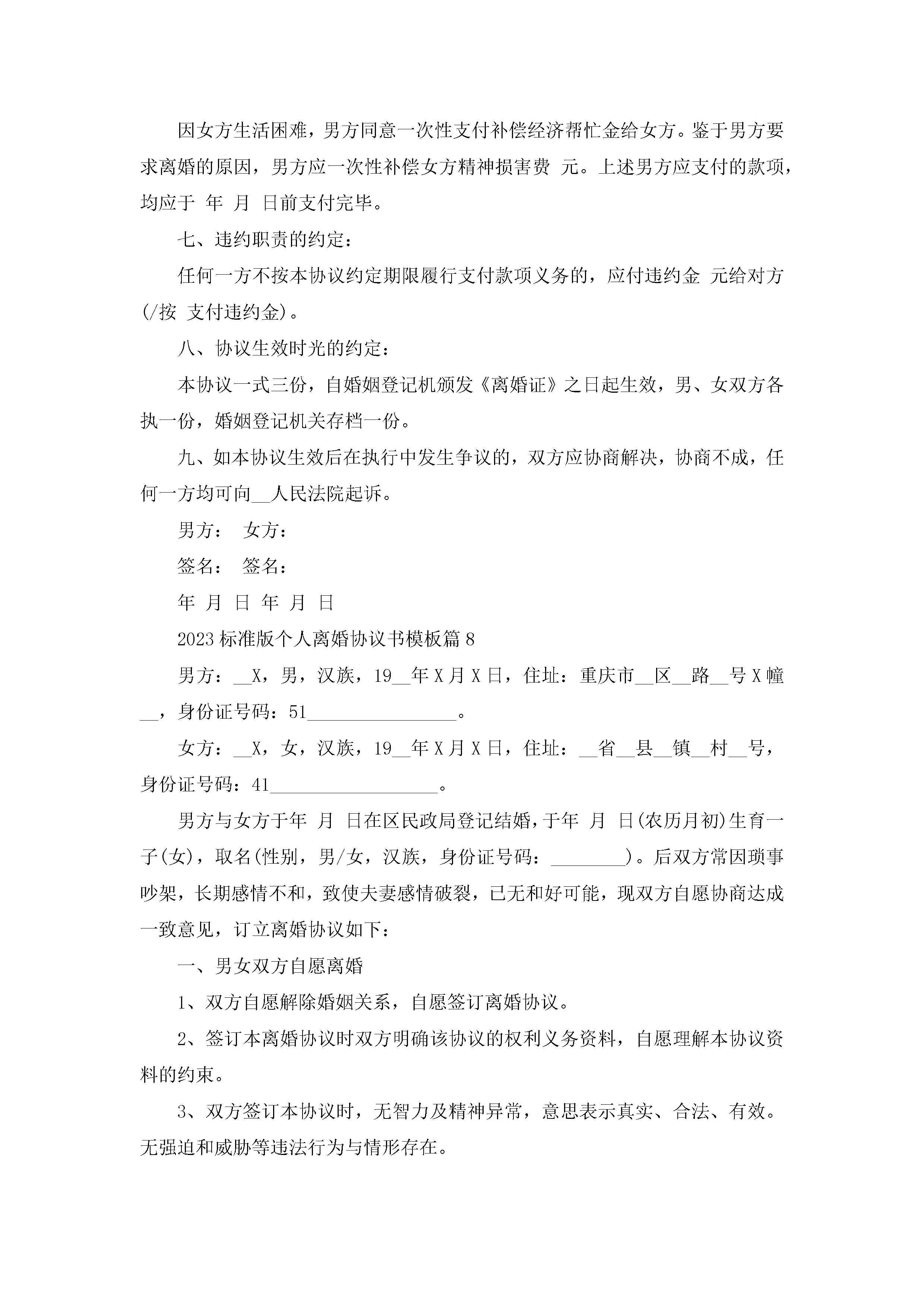 因女方生活困难，男方同意一次性支付补偿经济帮忙金给女方。鉴于男方要求离婚的原因，男方应一次性补偿女方精神损害费 元。上述男方应支付的款项，均应于 年 月 日前支付完毕。

七、违约职责的约定：

任何一方不按本协议约定期限履行支付款项义务的，应付违约金 元给对方(/按 支付违约金)。

八、协议生效时光的约定：

本协议一式三份，自婚姻登记机颁发《离婚证》之日起生效，男、女双方各执一份，婚姻登记机关存档一份。

九、如本协议生效后在执行中发生争议的，双方应协商解决，协商不成，任何一方均可向__人民法院起诉。

男方： 女方：

签名： 签名：

年 月 日 年 月 日

2023标准版个人离婚协议书模板篇8

男方：__X，男，汉族，19__年X月X日，住址：重庆市__区__路__号X幢__，身份证号码：51________________。

女方：__X，女，汉族，19__年X月X日，住址：__省__县__镇__村__号，身份证号码：41__________________。

男方与女方于年 月 日在区民政局登记结婚，于年 月 日(农历月初)生育一子(女)，取名(性别，男/女，汉族，身份证号码：________)。后双方常因琐事吵架，长期感情不和，致使夫妻感情破裂，已无和好可能，现双方自愿协商达成一致意见，订立离婚协议如下：

一、男女双方自愿离婚

1、双方自愿解除婚姻关系，自愿签订离婚协议。

2、签订本离婚协议时双方明确该协议的权利义务资料，自愿理解本协议资料的约束。

3、双方签订本协议时，无智力及精神异常，意思表示真实、合法、有效。无强迫和威胁等违法行为与情形存在。